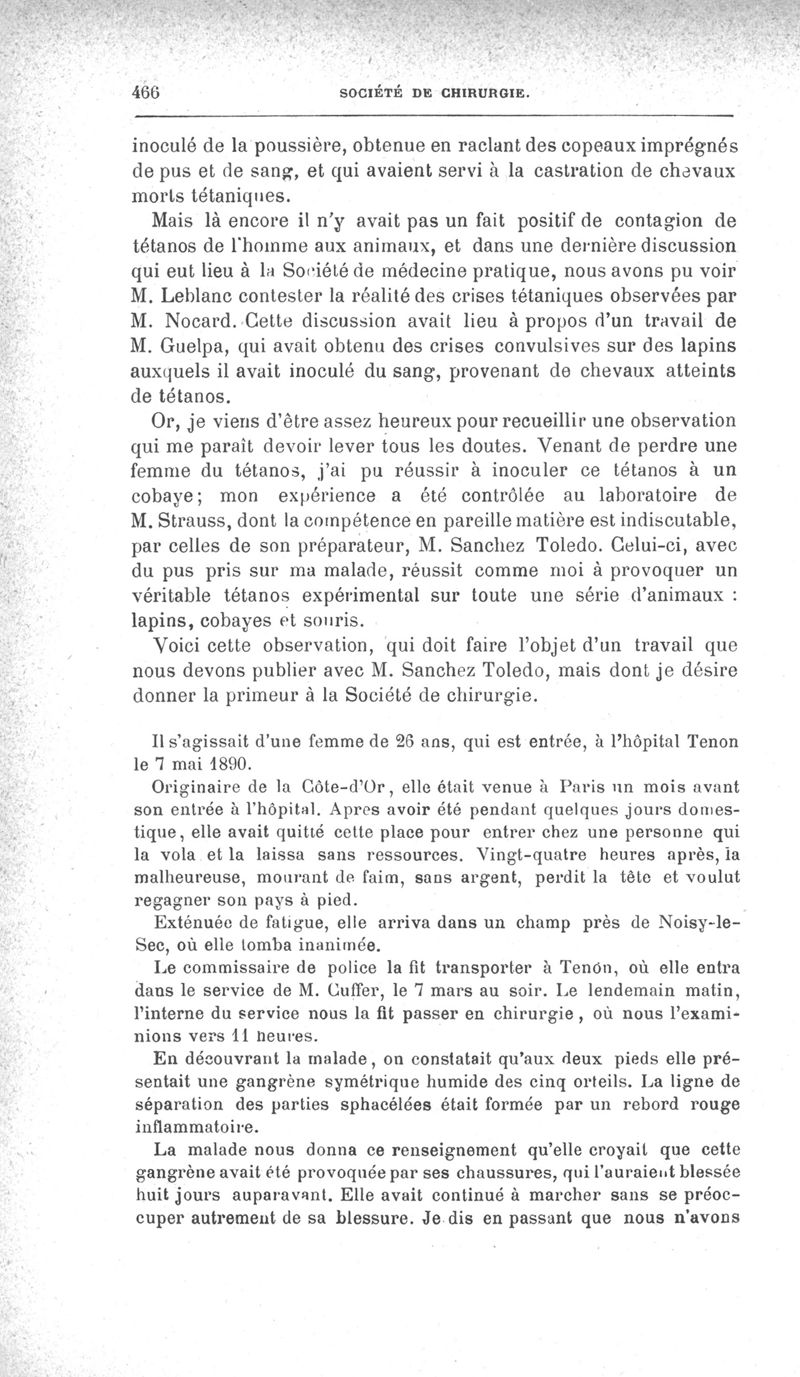 466 SOCIÉTÉ DE CHIRURGIE.

inoculé de la poussière, obtenue en raclant des copeaux imprégnés de pus et de sang, et qui avaient servi à la castration de chevaux morts tétaniques.

Mais là encore il n'y avait pas un fait positif de contagion de tétanos de l'homme aux animaux, et dans une dernière discussion qui eut lieu à la Société de médecine pratique, nous avons pu voir M. Leblanc contester la réalité des crises tétaniques observées par M. Nocard. Cette discussion avait lieu à propos d'un travail de M. Guelpa, qui avait obtenu des crises convulsives sur des lapins auxquels il avait inoculé du sang, provenant de chevaux atteints de tétanos.

Or, je viens d'être assez heureux pour recueillir une observation qui me paraît devoir lever tous les doutes. Venant de perdre une femme du tétanos, j'ai pu réussir à inoculer ce tétanos à un cobaye; mon expérience a été contrôlée au laboratoire de M. Strauss, dont la compétence en pareille matière est indiscutable, par celles de son préparateur, M. Sanchez Toledo. Celui-ci, avec du pus pris sur ma malade, réussit comme moi à provoquer un véritable tétanos expérimental sur toute une série d'animaux : lapins, cobayes et souris.

Voici cette observation, qui doit faire l'objet d'un travail que nous devons publier avec M. Sanchez Toledo, mais dont je désire donner la primeur à la Société de chirurgie.

Il s'agissait d'une femme de 26 ans, qui est entrée, à l'hôpital Tenon le 7 mai 1890.

Originaire de la Côte-d'Or, elle était venue à Paris un mois avant son entrée à l'hôpital. Apres avoir été pendant quelques jours domestique, elle avait quitté cette place pour entrer chez une personne qui la vola et la laissa sans ressources. Vingt-quatre heures après, la malheureuse, mourant de faim, sans argent, perdit la tête et voulut regagner son pays à pied.

Exténuée de fatigue, elle arriva dans un champ près de Noisy-le-Sec, où elle tomba inanimée.

Le commissaire de police la fit transporter à Tenon, où elle entra dans le service de M. Cuffer, le 7 mars au soir. Le lendemain matin, l'interne du service nous la fit passer en chirurgie, où nous l'examinions vers 11 heures.

En découvrant la malade, on constatait qu'aux deux pieds elle présentait une gangrène symétrique humide des cinq orteils. La ligne de séparation des parties sphacélées était formée par un rebord rouge inflammatoire.

La malade nous donna ce renseignement qu'elle croyait que cette gangrène avait été provoquée par ses chaussures, qui l'auraient blessée huit jours auparavant. Elle avait continué à marcher sans se préoccuper autrement de sa blessure. Je dis en passant que nous n'avons